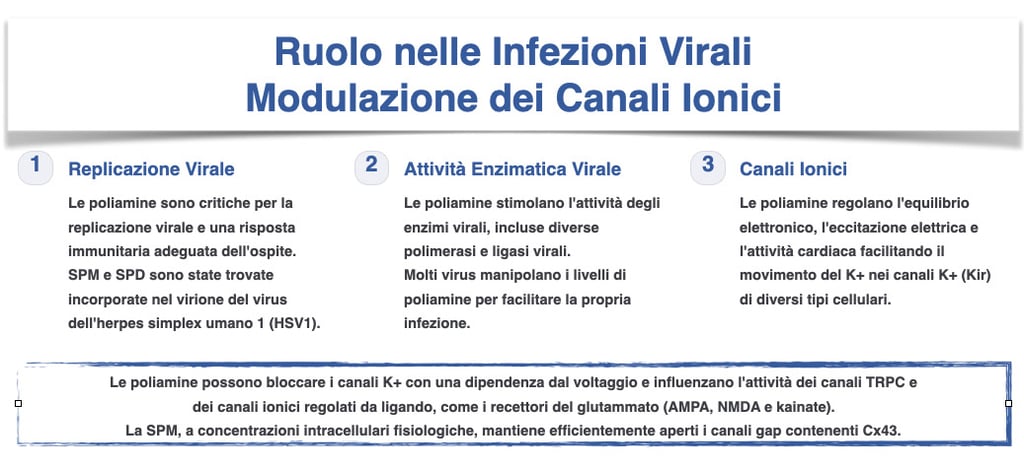 Ruolo nelle Infezioni Virali
Modulazione dei Canali Ionici

1 Replicazione Virale

Le poliamine sono critiche per la replicazione virale e una risposta immunitaria adeguata dell'ospite.
SPM e SPD sono state trovate incorporate nel virione del virus dell'herpes simplex umano 1 (HSV1).

2 Attività Enzimatica Virale

Le poliamine stimolano l'attività degli enzimi virali, incluse diverse polimerasi e ligasi virali.
Molti virus manipolano i livelli di poliamine per facilitare la propria infezione.

3 Canali Ionici

Le poliamine regolano l'equilibrio elettronico, l'eccitazione elettrica e l'attività cardiaca facilitando il movimento del K+ nei canali K+ (Kir) di diversi tipi cellulari.

Le poliamine possono bloccare i canali K+ con una dipendenza dal voltaggio e influenzano l'attività dei canali TRPC e dei canali ionici regolati da ligando, come i recettori del glutammato (AMPA, NMDA e kainate).
La SPM, a concentrazioni intracellulari fisiologiche, mantiene efficientemente aperti i canali gap contenenti Cx43.